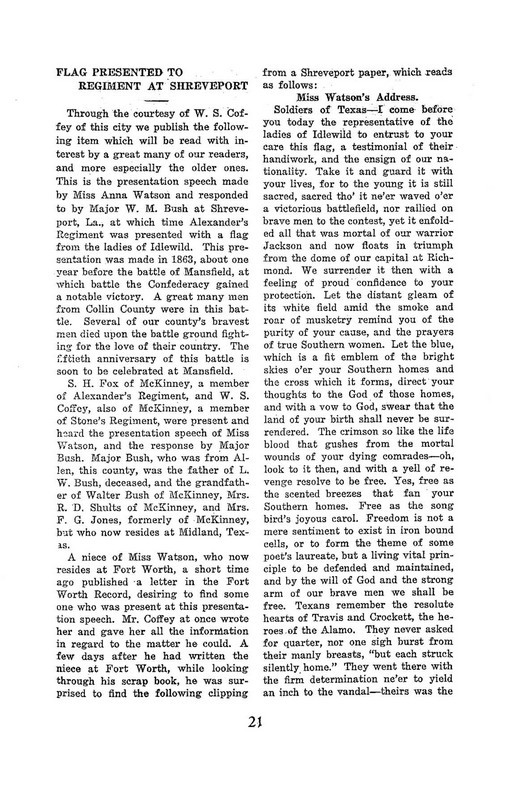 FLAG PRESENTED TO REGIMENT AT SHREVEPORT

Through the courtesy of W. S. Coffey of this city we publish the following item which will be read with interest by a great many of our readers, and more especially the older ones. This is the presentation speech made by Miss Anna Watson and responded to by Major W. M. Bush at Shreveport, La., at which time Alexander's Regiment was presented with a flag from the ladies of Idlewild. This presentation was made in 1863, about one year before the battle of Mansfield, at which battle the Confederacy gained a notable victory. A great many men from Collin County were in this battle. Several of our county's bravest men died upon the battle ground fighting for the love of their country. The fiftieth anniversary of this battle is soon to be celebrated at Mansfield.

S. H. Fox of McKinney, a member of Alexander's Regiment, and W. S. Coffey, also of McKinney, a member of Stone's Regiment, were present and heard the presentation speech of Miss Watson, and the response by Major Bush. Major Bush, who was from Allen, this county, was the father of L. W. Bush, deceased, and the grandfather of Walter Bush of McKinney, Mrs. R. D. Shults of McKinney, and Mrs. F. G. Jones, formerly of McKinney, but who now resides at Midland, Texas.

A niece of Miss Watson, who now resides at Fort Worth, a short time ago published a letter in the Fort Worth Record, desiring to find some one who was present at this presentation speech. Mr. Coffey at once wrote her and gave her all the information in regard to the matter he could. A few days after he had written the niece at Fort Worth, while looking through his scrap book, he was surprised to find the following clipping from a Shreveport paper, which reads as follows:

Miss Watson's Address.

Soldiers of Texas—I come before you today the representative of the ladies of Idlewild to entrust to your care this flag, a testimonial of their handiwork, and the ensign of our nationality. Take it and guard it with your lives, for to the young it is still sacred, sacred tho' it ne'er waved o'er a victorious battlefield, nor rallied on brave men to the contest, yet it enfolded all that was mortal of our warrior Jackson and now floats in triumph from the dome of our capital at Richmond. We surrender it then with a feeling of proud confidence to your protection. Let the distant gleam of its white field amid the smoke and roar of musketry remind you of the purity of your cause, and the prayers of true Southern women. Let the blue, which is a fit emblem of the bright skies o'er your Southern homes and the cross which it forms, direct your thoughts to the God of those homes, and with a vow to God, swear that the land of your birth shall never be surrendered. The crimson so like the life blood that gushes from the mortal wounds of your dying comrades—oh, look to it then, and with a yell of revenge resolve to be free. Yes, free as the scented breezes that fan your Southern homes. Free as the song bird's joyous carol. Freedom is not a mere sentiment to exist in iron bound cells, or to form the theme of some poet's laureate, but a living vital principle to be defended and maintained, and by the will of God and the strong arm of our brave men we shall be free. Texans remember the resolute hearts of Travis and Crockett, the heroes of the Alamo. They never asked for quarter, nor one sigh burst from their manly breasts, "but each struck silently home." They went there with the firm determination ne'er to yield an inch to the vandal—theirs was the

21